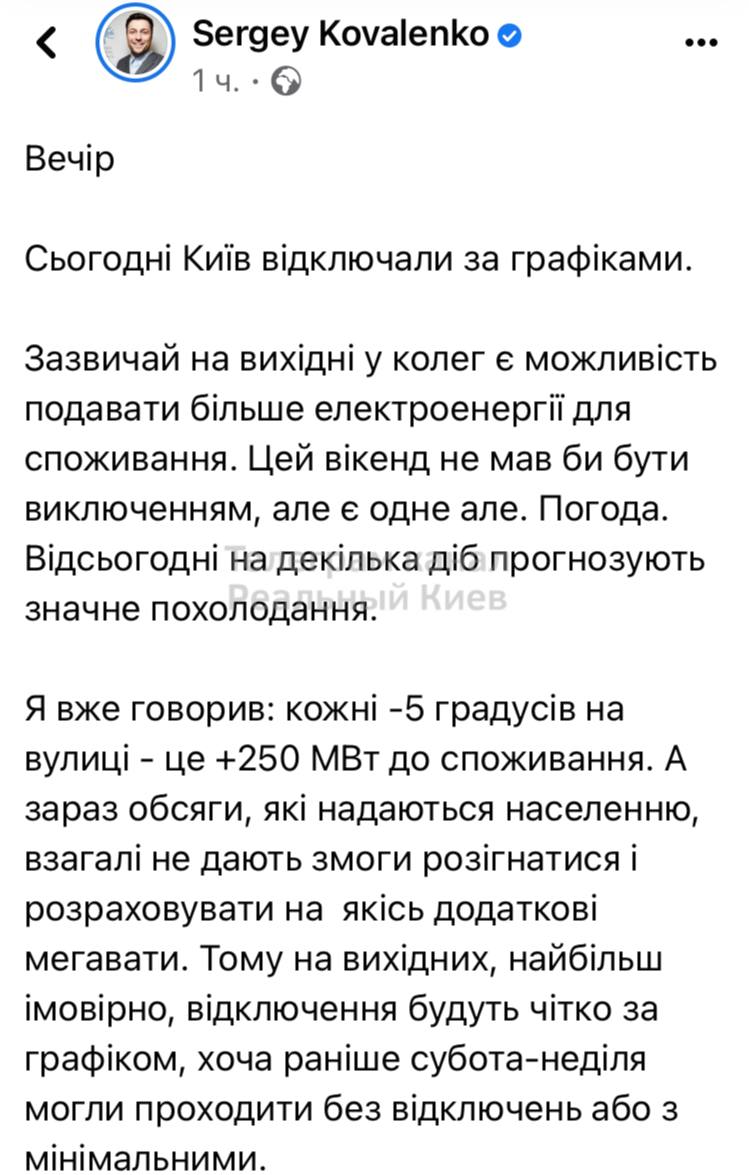 Sergey Kovalenko
1 ч. ·

Вечір

Сьогодні Київ відключали за графіками.

Зазвичай на вихідні у колег є можливість подавати більше електроенергії для споживання. Цей вікенд не мав би бути виключенням, але є одне але. Погода. Відсьогодні на декілька діб прогнозують значне похолодання.

Телеграм канал
Реальный Киев

Я вже говорив: кожні -5 градусів на вулиці - це +250 МВт до споживання. А зараз обсяги, які надаються населенню, взагалі не дають змоги розігнатися і розраховувати на якісь додаткові мегавати. Тому на вихідних, найбільш імовірно, відключення будуть чітко за графіком, хоча раніше субота-неділя могли проходити без відключень або з мінімальними.